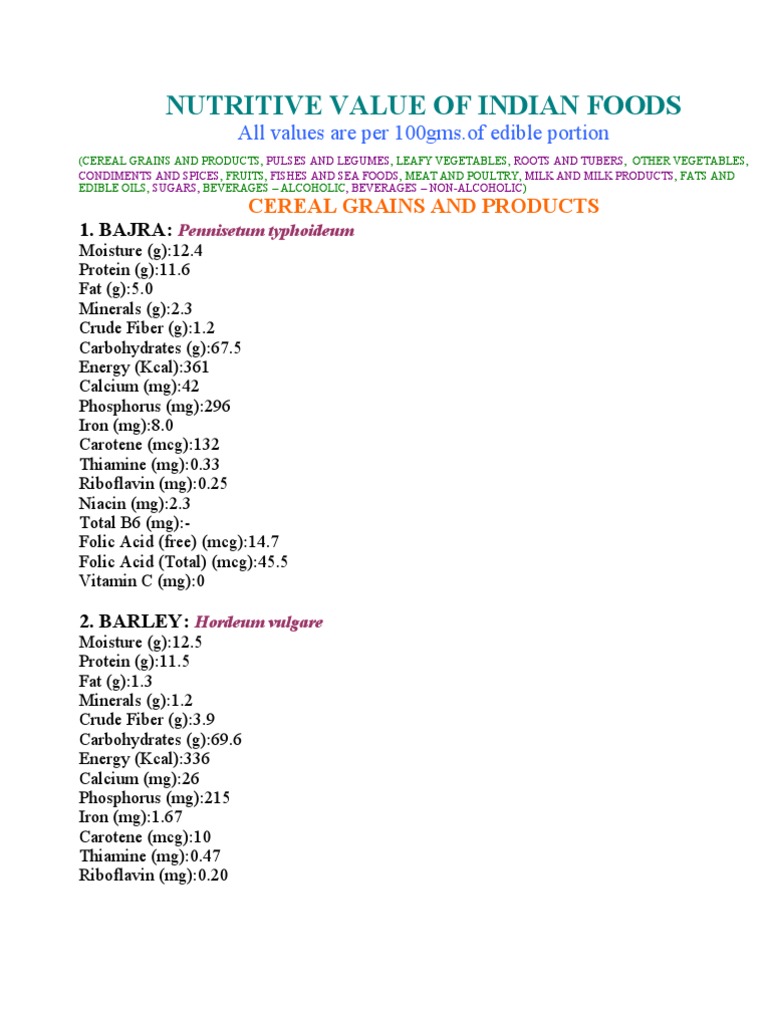 NUTRITIVE VALUE OF INDIAN FOODS
All values are per 100gms.of edible portion

(CEREAL GRAINS AND PRODUCTS, PULSES AND LEGUMES, LEAFY VEGETABLES, ROOTS AND TUBERS, OTHER VEGETABLES, CONDIMENTS AND SPICES, FRUITS, FISHES AND SEA FOODS, MEAT AND POULTRY, MILK AND MILK PRODUCTS, FATS AND EDIBLE OILS, SUGARS, BEVERAGES – ALCOHOLIC, BEVERAGES – NON-ALCOHOLIC)

CEREAL GRAINS AND PRODUCTS

1. BAJRA: Pennisetum typhoideum
Moisture (g):12.4
Protein (g):11.6
Fat (g):5.0
Minerals (g):2.3
Crude Fiber (g):1.2
Carbohydrates (g):67.5
Energy (Kcal):361
Calcium (mg):42
Phosphorus (mg):296
Iron (mg):8.0
Carotene (mcg):132
Thiamine (mg):0.33
Riboflavin (mg):0.25
Niacin (mg):2.3
Total B6 (mg):-
Folic Acid (free) (mcg):14.7
Folic Acid (Total) (mcg):45.5
Vitamin C (mg):0

2. BARLEY: Hordeum vulgare
Moisture (g):12.5
Protein (g):11.5
Fat (g):1.3
Minerals (g):1.2
Crude Fiber (g):3.9
Carbohydrates (g):69.6
Energy (Kcal):336
Calcium (mg):26
Phosphorus (mg):215
Iron (mg):1.67
Carotene (mcg):10
Thiamine (mg):0.47
Riboflavin (mg):0.20